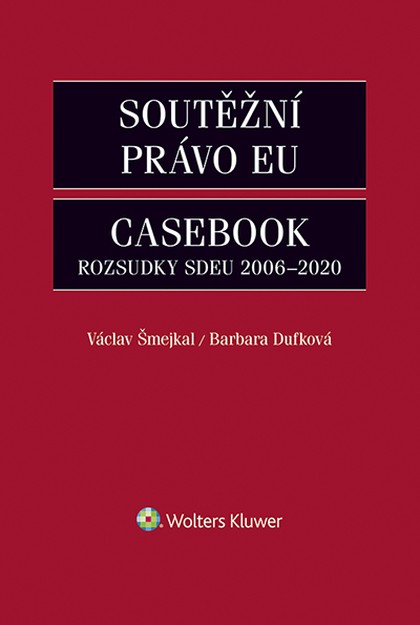 SOUTĚŽNÍ PRÁVO EU

CASEBOOK
ROZSUDKY SDEU 2006–2020

Václav Šmejkal / Barbara Dufková

Wolters Kluwer